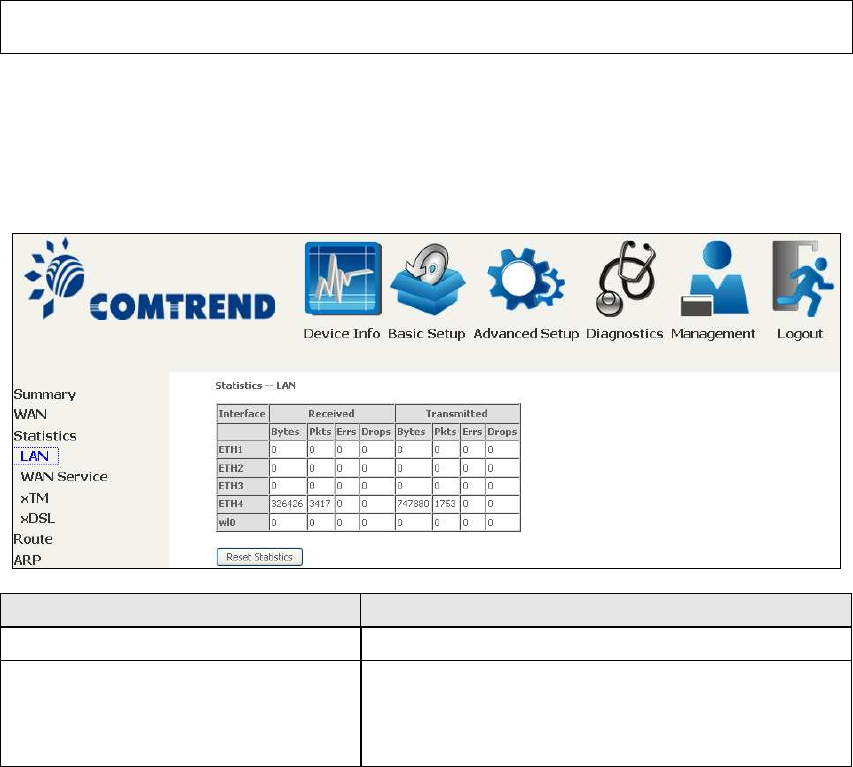 COMTREND

Device Info Basic Setup Advanced Setup Diagnostics Management Logout

Summary
WAN
Statistics
LAN
WAN Service
xTM
xDSL
Route
ARP

Statistics -- LAN

| Interface | Received | | | | Transmitted | | | |
|---|---|---|---|---|---|---|---|---|
| | Bytes | Pkts | Errs | Drops | Bytes | Pkts | Errs | Drops |
| ETH1 | 0 | 0 | 0 | 0 | 0 | 0 | 0 | 0 |
| ETH2 | 0 | 0 | 0 | 0 | 0 | 0 | 0 | 0 |
| ETH3 | 0 | 0 | 0 | 0 | 0 | 0 | 0 | 0 |
| ETH4 | 326426 | 3417 | 0 | 0 | 747880 | 1753 | 0 | 0 |
| wl0 | 0 | 0 | 0 | 0 | 0 | 0 | 0 | 0 |

Reset Statistics